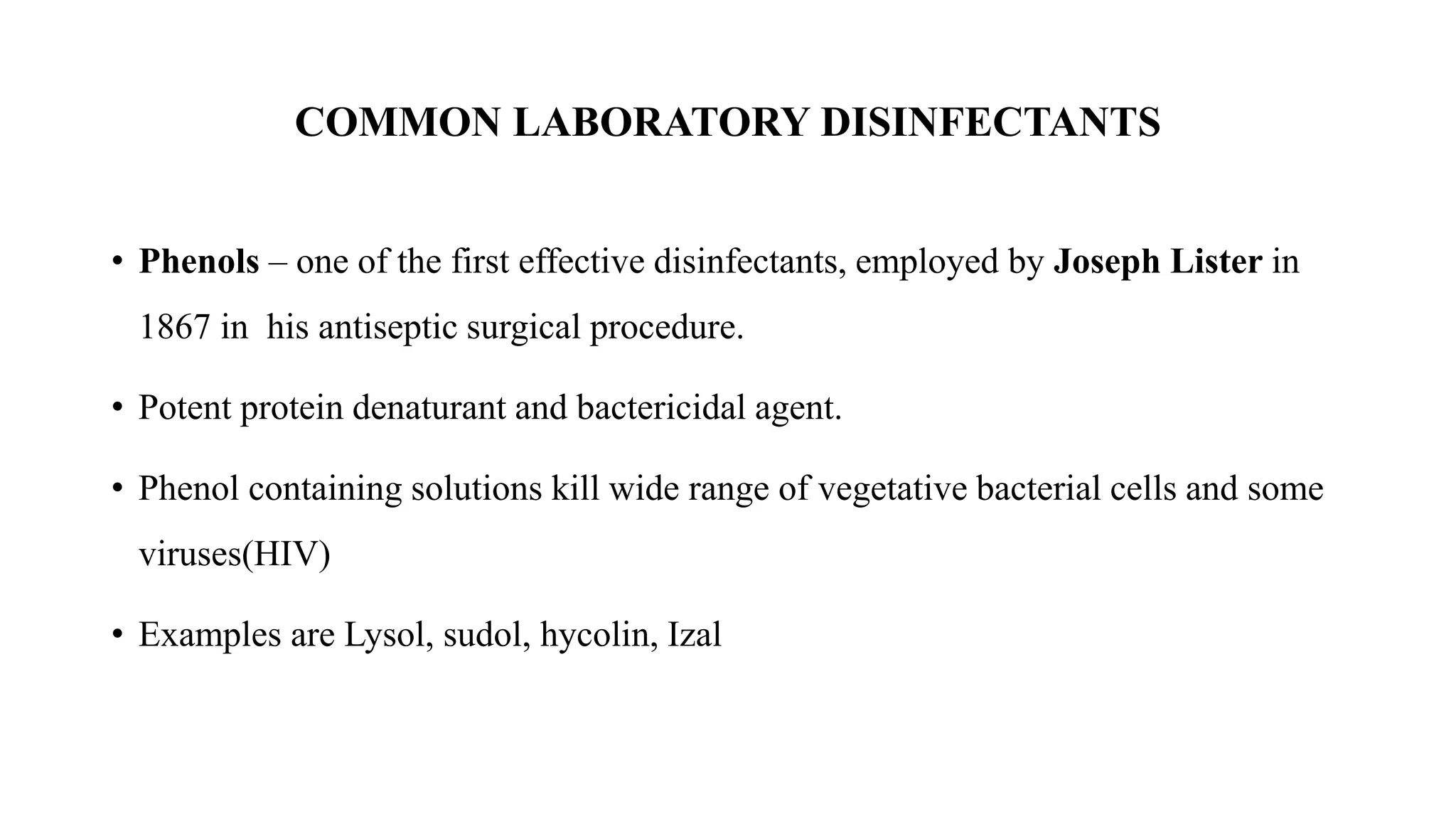 COMMON LABORATORY DISINFECTANTS

• Phenols – one of the first effective disinfectants, employed by Joseph Lister in 1867 in his antiseptic surgical procedure.

• Potent protein denaturant and bactericidal agent.

• Phenol containing solutions kill wide range of vegetative bacterial cells and some viruses(HIV)

• Examples are Lysol, sudol, hycolin, Izal